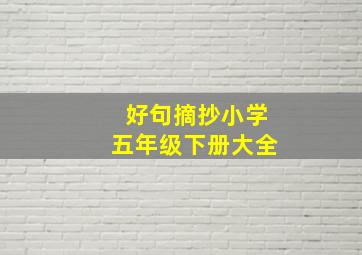 好句摘抄小学
五年级下册大全